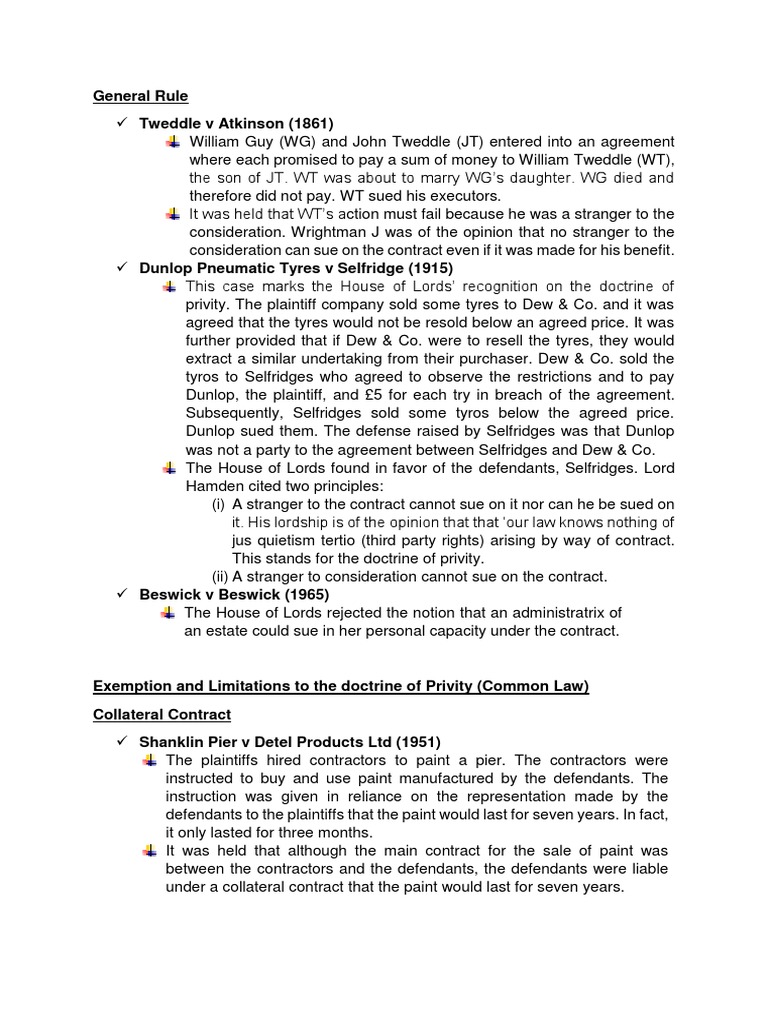 General Rule

✓ Tweddle v Atkinson (1861)
William Guy (WG) and John Tweddle (JT) entered into an agreement where each promised to pay a sum of money to William Tweddle (WT), the son of JT. WT was about to marry WG's daughter. WG died and therefore did not pay. WT sued his executors.
It was held that WT's action must fail because he was a stranger to the consideration. Wrightman J was of the opinion that no stranger to the consideration can sue on the contract even if it was made for his benefit.

✓ Dunlop Pneumatic Tyres v Selfridge (1915)
This case marks the House of Lords' recognition on the doctrine of privity. The plaintiff company sold some tyres to Dew & Co. and it was agreed that the tyres would not be resold below an agreed price. It was further provided that if Dew & Co. were to resell the tyres, they would extract a similar undertaking from their purchaser. Dew & Co. sold the tyros to Selfridges who agreed to observe the restrictions and to pay Dunlop, the plaintiff, and £5 for each try in breach of the agreement. Subsequently, Selfridges sold some tyros below the agreed price. Dunlop sued them. The defense raised by Selfridges was that Dunlop was not a party to the agreement between Selfridges and Dew & Co.
The House of Lords found in favor of the defendants, Selfridges. Lord Hamden cited two principles:
(i) A stranger to the contract cannot sue on it nor can he be sued on it. His lordship is of the opinion that that 'our law knows nothing of jus quietism tertio (third party rights) arising by way of contract. This stands for the doctrine of privity.
(ii) A stranger to consideration cannot sue on the contract.

✓ Beswick v Beswick (1965)
The House of Lords rejected the notion that an administratrix of an estate could sue in her personal capacity under the contract.

Exemption and Limitations to the doctrine of Privity (Common Law)

Collateral Contract

✓ Shanklin Pier v Detel Products Ltd (1951)
The plaintiffs hired contractors to paint a pier. The contractors were instructed to buy and use paint manufactured by the defendants. The instruction was given in reliance on the representation made by the defendants to the plaintiffs that the paint would last for seven years. In fact, it only lasted for three months.
It was held that although the main contract for the sale of paint was between the contractors and the defendants, the defendants were liable under a collateral contract that the paint would last for seven years.